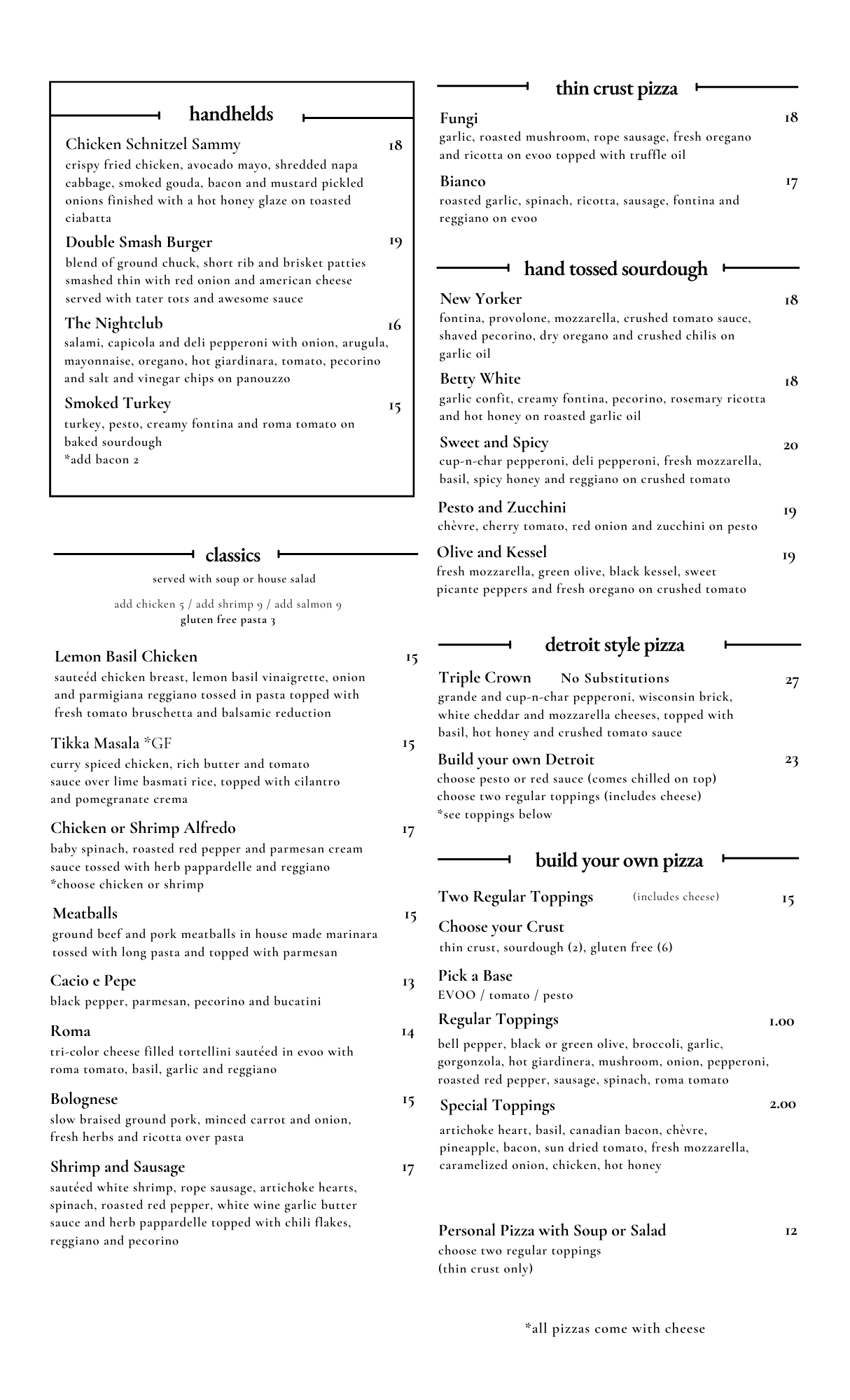 handhelds

Chicken Schnitzel Sammy 18
crispy fried chicken, avocado mayo, shredded napa cabbage, smoked gouda, bacon and mustard pickled onions finished with a hot honey glaze on toasted ciabatta

Double Smash Burger 19
blend of ground chuck, short rib and brisket patties smashed thin with red onion and american cheese served with tater tots and awesome sauce

The Nightclub 16
salami, capicola and deli pepperoni with onion, arugula, mayonnaise, oregano, hot giardinara, tomato, pecorino and salt and vinegar chips on panouzzo

Smoked Turkey 15
turkey, pesto, creamy fontina and roma tomato on baked sourdough
*add bacon 2

classics

served with soup or house salad

add chicken 5 / add shrimp 9 / add salmon 9
gluten free pasta 3

Lemon Basil Chicken 15
sauteéd chicken breast, lemon basil vinaigrette, onion and parmigiana reggiano tossed in pasta topped with fresh tomato bruschetta and balsamic reduction

Tikka Masala *GF 15
curry spiced chicken, rich butter and tomato sauce over lime basmati rice, topped with cilantro and pomegranate crema

Chicken or Shrimp Alfredo 17
baby spinach, roasted red pepper and parmesan cream sauce tossed with herb pappardelle and reggiano
*choose chicken or shrimp

Meatballs 15
ground beef and pork meatballs in house made marinara tossed with long pasta and topped with parmesan

Cacio e Pepe 13
black pepper, parmesan, pecorino and bucatini

Roma 14
tri-color cheese filled tortellini sautéed in evoo with roma tomato, basil, garlic and reggiano

Bolognese 15
slow braised ground pork, minced carrot and onion, fresh herbs and ricotta over pasta

Shrimp and Sausage 17
sautéed white shrimp, rope sausage, artichoke hearts, spinach, roasted red pepper, white wine garlic butter sauce and herb pappardelle topped with chili flakes, reggiano and pecorino

thin crust pizza

Fungi 18
garlic, roasted mushroom, rope sausage, fresh oregano and ricotta on evoo topped with truffle oil

Bianco 17
roasted garlic, spinach, ricotta, sausage, fontina and reggiano on evoo

hand tossed sourdough

New Yorker 18
fontina, provolone, mozzarella, crushed tomato sauce, shaved pecorino, dry oregano and crushed chilis on garlic oil

Betty White 18
garlic confit, creamy fontina, pecorino, rosemary ricotta and hot honey on roasted garlic oil

Sweet and Spicy 20
cup-n-char pepperoni, deli pepperoni, fresh mozzarella, basil, spicy honey and reggiano on crushed tomato

Pesto and Zucchini 19
chèvre, cherry tomato, red onion and zucchini on pesto

Olive and Kessel 19
fresh mozzarella, green olive, black kessel, sweet picante peppers and fresh oregano on crushed tomato

detroit style pizza

Triple Crown No Substitutions 27
grande and cup-n-char pepperoni, wisconsin brick, white cheddar and mozzarella cheeses, topped with basil, hot honey and crushed tomato sauce

Build your own Detroit 23
choose pesto or red sauce (comes chilled on top)
choose two regular toppings (includes cheese)
*see toppings below

build your own pizza

Two Regular Toppings (includes cheese) 15

Choose your Crust
thin crust, sourdough (2), gluten free (6)

Pick a Base
EVOO / tomato / pesto

Regular Toppings 1.00
bell pepper, black or green olive, broccoli, garlic, gorgonzola, hot giardinera, mushroom, onion, pepperoni, roasted red pepper, sausage, spinach, roma tomato

Special Toppings 2.00
artichoke heart, basil, canadian bacon, chèvre, pineapple, bacon, sun dried tomato, fresh mozzarella, caramelized onion, chicken, hot honey

Personal Pizza with Soup or Salad 12
choose two regular toppings
(thin crust only)

*all pizzas come with cheese